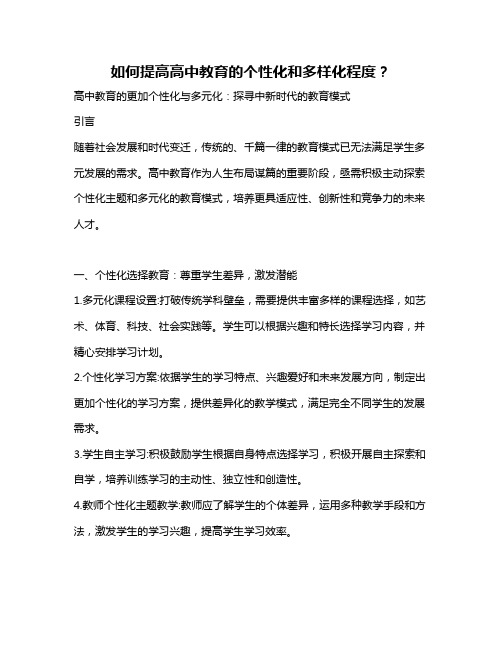 如何提高高中教育的个性化和多样化程度？

高中教育的更加个性化与多元化：探寻中新时代的教育模式

引言

随着社会发展和时代变迁，传统的、千篇一律的教育模式已无法满足学生多元发展的需求。高中教育作为人生布局谋篇的重要阶段，亟需积极主动探索个性化主题和多元化的教育模式，培养更具适应性、创新性和竞争力的未来人才。

一、个性化选择教育：尊重学生差异，激发潜能

1.多元化课程设置:打破传统学科壁垒，需要提供丰富多样的课程选择，如艺术、体育、科技、社会实践等。学生可以根据兴趣和特长选择学习内容，并精心安排学习计划。

2.个性化学习方案:依据学生的学习特点、兴趣爱好和未来发展方向，制定出更加个性化的学习方案，提供差异化的教学模式，满足完全不同学生的发展需求。

3.学生自主学习:积极鼓励学生根据自身特点选择学习，积极开展自主探索和自学，培养训练学习的主动性、独立性和创造性。

4.教师个性化主题教学:教师应了解学生的个体差异，运用多种教学手段和方法，激发学生的学习兴趣，提高学生学习效率。